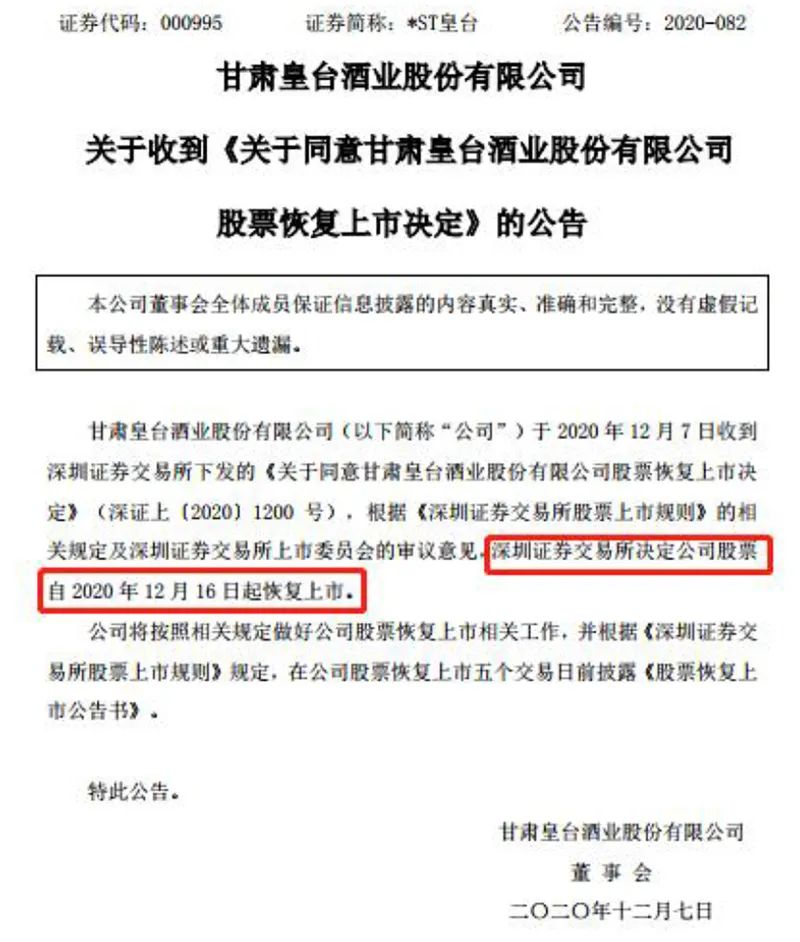 证券代码：000995　　证券简称：*ST皇台　　公告编号：2020-082

甘肃皇台酒业股份有限公司

关于收到《关于同意甘肃皇台酒业股份有限公司

股票恢复上市决定》的公告

本公司董事会全体成员保证信息披露的内容真实、准确和完整，没有虚假记载、误导性陈述或重大遗漏。

甘肃皇台酒业股份有限公司（以下简称“公司”）于 2020 年 12 月 7 日收到深圳证券交易所下发的《关于同意甘肃皇台酒业股份有限公司股票恢复上市决定》（深证上〔2020〕1200 号），根据《深圳证券交易所股票上市规则》的相关规定及深圳证券交易所上市委员会的审议意见，深圳证券交易所决定公司股票自 2020 年 12 月 16 日起恢复上市。

公司将按照相关规定做好公司股票恢复上市相关工作，并根据《深圳证券交易所股票上市规则》规定，在公司股票恢复上市五个交易日前披露《股票恢复上市公告书》。

特此公告。

甘肃皇台酒业股份有限公司

董 事 会

二〇二〇年十二月七日